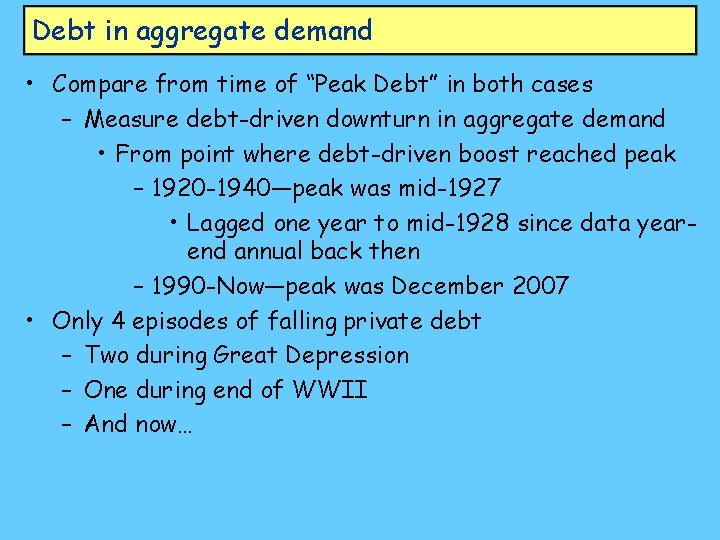 Debt in aggregate demand

• Compare from time of "Peak Debt" in both cases
- Measure debt-driven downturn in aggregate demand
• From point where debt-driven boost reached peak
- 1920-1940—peak was mid-1927
• Lagged one year to mid-1928 since data year-end annual back then
- 1990-Now—peak was December 2007
• Only 4 episodes of falling private debt
- Two during Great Depression
- One during end of WWII
- And now…